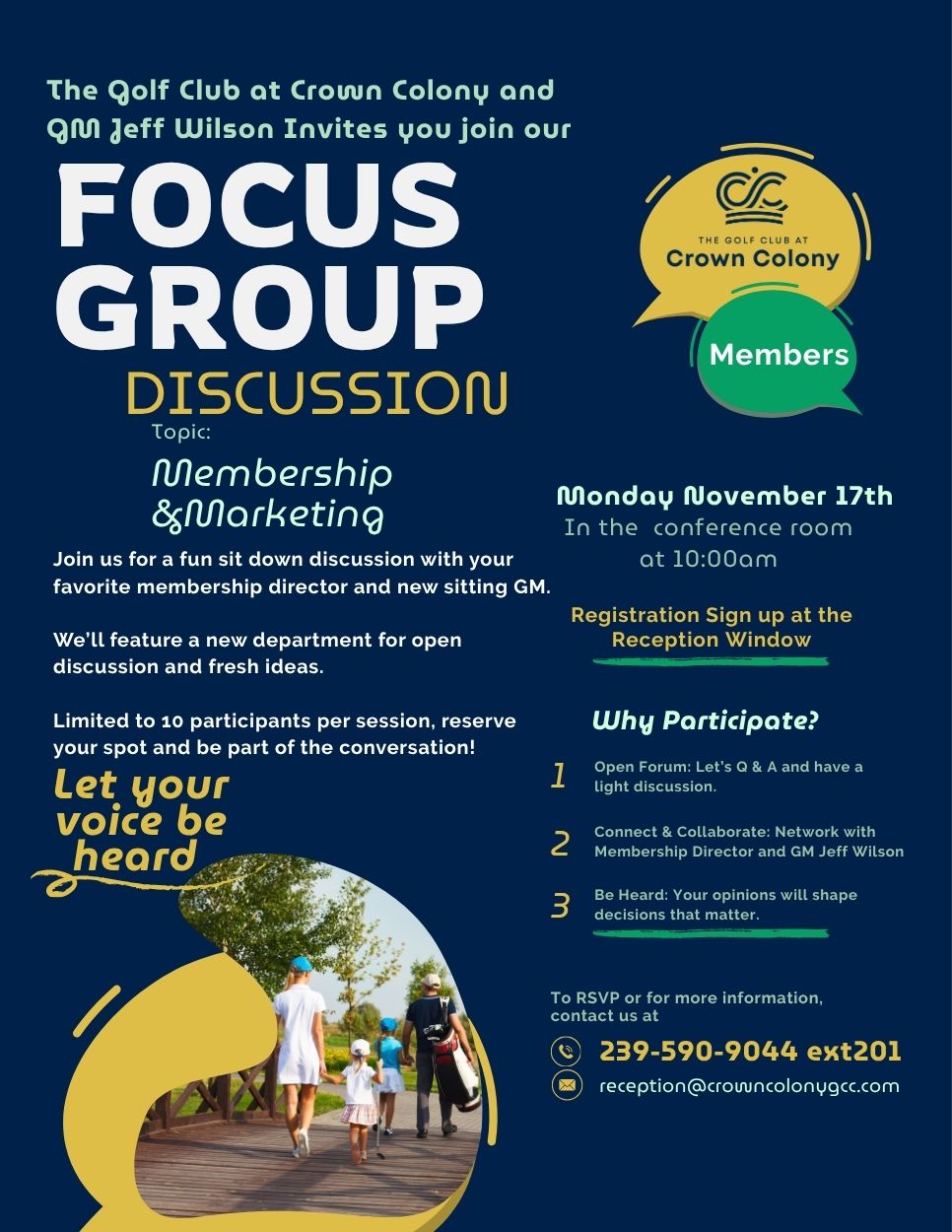 The Golf Club at Crown Colony and GM Jeff Wilson Invites you join our

FOCUS GROUP

DISCUSSION

Topic:

Membership &Marketing

Join us for a fun sit down discussion with your favorite membership director and new sitting GM.

We'll feature a new department for open discussion and fresh ideas.

Limited to 10 participants per session, reserve your spot and be part of the conversation!

Let your voice be heard

THE GOLF CLUB AT
Crown Colony

Members

Monday November 17th
In the conference room
at 10:00am

Registration Sign up at the Reception Window

Why Participate?

1 Open Forum: Let's Q & A and have a light discussion.

2 Connect & Collaborate: Network with Membership Director and GM Jeff Wilson

3 Be Heard: Your opinions will shape decisions that matter.

To RSVP or for more information, contact us at

239-590-9044 ext201

reception@crowncolonygcc.com